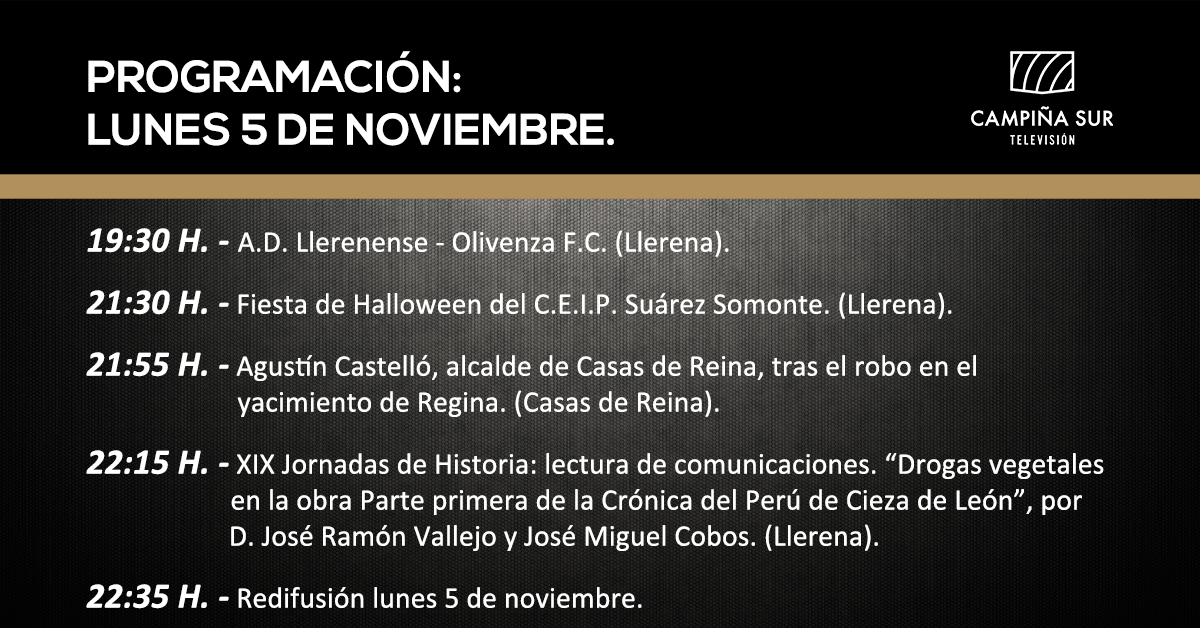 PROGRAMACIÓN:
LUNES 5 DE NOVIEMBRE.

CAMPIÑA SUR
TELEVISIÓN

19:30 H. - A.D. Llerenense - Olivenza F.C. (Llerena).

21:30 H. - Fiesta de Halloween del C.E.I.P. Suárez Somonte. (Llerena).

21:55 H. - Agustín Castelló, alcalde de Casas de Reina, tras el robo en el yacimiento de Regina. (Casas de Reina).

22:15 H. - XIX Jornadas de Historia: lectura de comunicaciones. “Drogas vegetales en la obra Parte primera de la Crónica del Perú de Cieza de León”, por D. José Ramón Vallejo y José Miguel Cobos. (Llerena).

22:35 H. - Redifusión lunes 5 de noviembre.